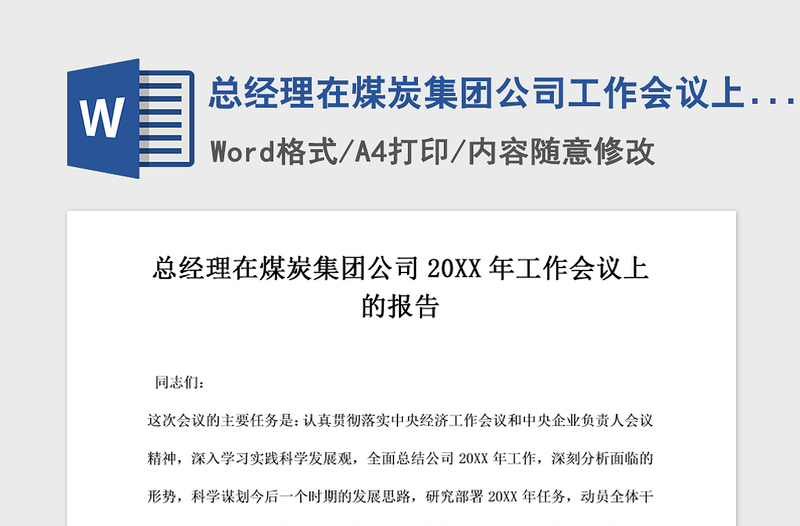 W

总经理在煤炭集团公司工作会议上...

Word格式/A4打印/内容随意修改

总经理在煤炭集团公司 20XX 年工作会议上的报告

同志们:

这次会议的主要任务是:认真贯彻落实中央经济工作会议和中央企业负责人会议精神，深入学习实践科学发展观，全面总结公司 20XX 年工作，深刻分析面临的形势，科学谋划今后一个时期的发展思路，研究部署 20XX 年任务，动员全体干